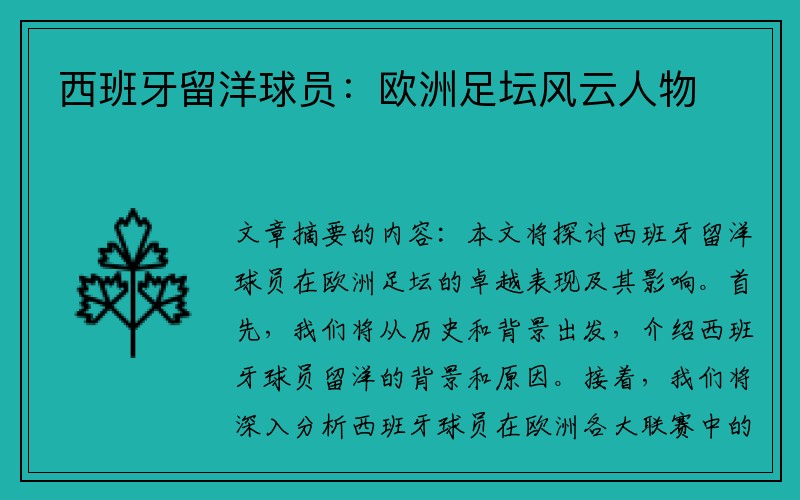 西班牙留洋球员：欧洲足坛风云人物

文章摘要的内容：本文将探讨西班牙留洋球员在欧洲足坛的卓越表现及其影响。首先，我们将从历史和背景出发，介绍西班牙球员留洋的背景和原因。接着，我们将深入分析西班牙球员在欧洲各大联赛中的